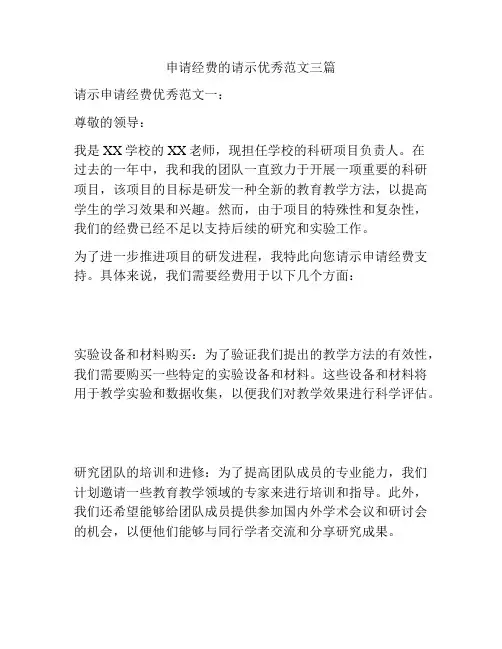 申请经费的请示优秀范文三篇

请示申请经费优秀范文一：

尊敬的领导：

我是XX学校的XX老师，现担任学校的科研项目负责人。在过去的一年中，我和我的团队一直致力于开展一项重要的科研项目，该项目的目标是研发一种全新的教育教学方法，以提高学生的学习效果和兴趣。然而，由于项目的特殊性和复杂性，我们的经费已经不足以支持后续的研究和实验工作。

为了进一步推进项目的研发进程，我特此向您请示申请经费支持。具体来说，我们需要经费用于以下几个方面：

实验设备和材料购买：为了验证我们提出的教学方法的有效性，我们需要购买一些特定的实验设备和材料。这些设备和材料将用于教学实验和数据收集，以便我们对教学效果进行科学评估。

研究团队的培训和进修：为了提高团队成员的专业能力，我们计划邀请一些教育教学领域的专家来进行培训和指导。此外，我们还希望能够给团队成员提供参加国内外学术会议和研讨会的机会，以便他们能够与同行学者交流和分享研究成果。